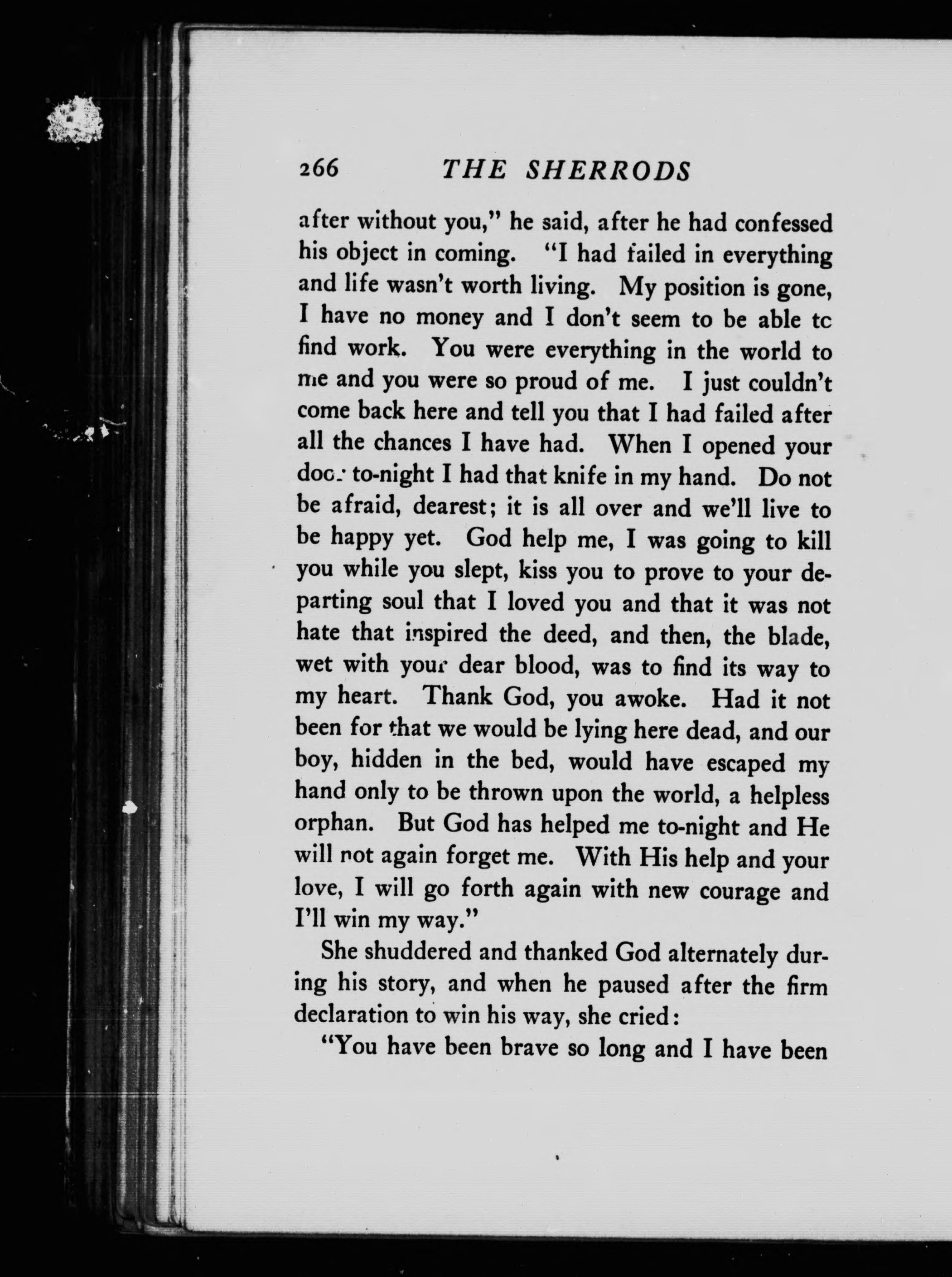 266 THE SHERRODS

after without you," he said, after he had confessed his object in coming. "I had failed in everything and life wasn't worth living. My position is gone, I have no money and I don't seem to be able tc find work. You were everything in the world to me and you were so proud of me. I just couldn't come back here and tell you that I had failed after all the chances I have had. When I opened your door to-night I had that knife in my hand. Do not be afraid, dearest; it is all over and we'll live to be happy yet. God help me, I was going to kill you while you slept, kiss you to prove to your departing soul that I loved you and that it was not hate that inspired the deed, and then, the blade, wet with your dear blood, was to find its way to my heart. Thank God, you awoke. Had it not been for that we would be lying here dead, and our boy, hidden in the bed, would have escaped my hand only to be thrown upon the world, a helpless orphan. But God has helped me to-night and He will not again forget me. With His help and your love, I will go forth again with new courage and I'll win my way."

She shuddered and thanked God alternately during his story, and when he paused after the firm declaration to win his way, she cried:

"You have been brave so long and I have been